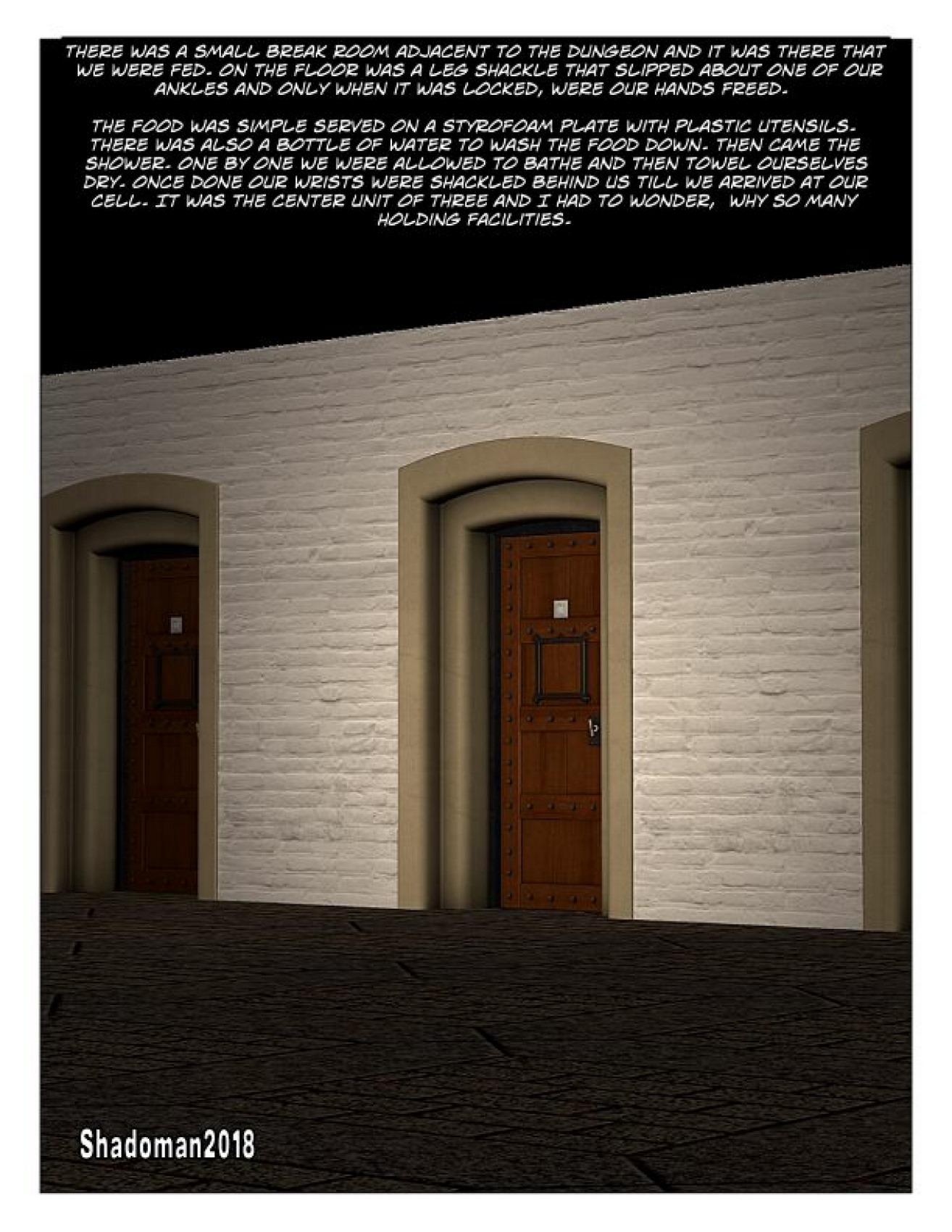 THERE WAS A SMALL BREAK ROOM ADJACENT TO THE DUNGEON AND IT WAS THERE THAT WE WERE FED. ON THE FLOOR WAS A LEG SHACKLE THAT SLIPPED ABOUT ONE OF OUR ANKLES AND ONLY WHEN IT WAS LOCKED, WERE OUR HANDS FREED.

THE FOOD WAS SIMPLE SERVED ON A STYROFOAM PLATE WITH PLASTIC UTENSILS. THERE WAS ALSO A BOTTLE OF WATER TO WASH THE FOOD DOWN. THEN CAME THE SHOWER. ONE BY ONE WE WERE ALLOWED TO BATHE AND THEN TOWEL OURSELVES DRY. ONCE DONE OUR WRISTS WERE SHACKLED BEHIND US TILL WE ARRIVED AT OUR CELL. IT WAS THE CENTER UNIT OF THREE AND I HAD TO WONDER, WHY SO MANY HOLDING FACILITIES.

Shadoman2018